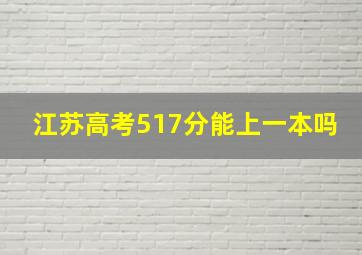 江苏高考517分能上一本吗